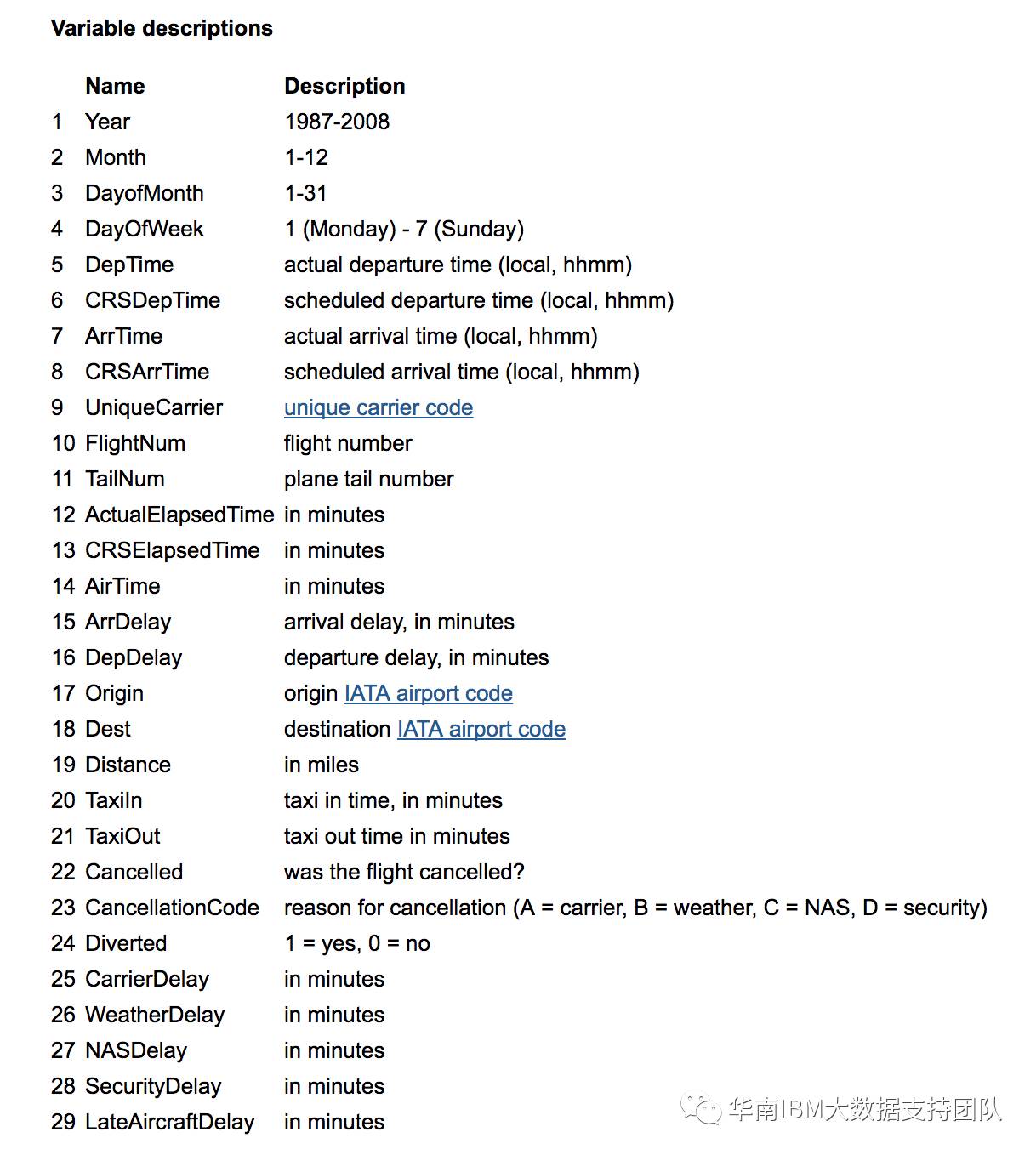 Variable descriptions

| | Name | Description |
|---|---|---|
| 1 | Year | 1987-2008 |
| 2 | Month | 1-12 |
| 3 | DayofMonth | 1-31 |
| 4 | DayOfWeek | 1 (Monday) - 7 (Sunday) |
| 5 | DepTime | actual departure time (local, hhmm) |
| 6 | CRSDepTime | scheduled departure time (local, hhmm) |
| 7 | ArrTime | actual arrival time (local, hhmm) |
| 8 | CRSArrTime | scheduled arrival time (local, hhmm) |
| 9 | UniqueCarrier | unique carrier code |
| 10 | FlightNum | flight number |
| 11 | TailNum | plane tail number |
| 12 | ActualElapsedTime | in minutes |
| 13 | CRSElapsedTime | in minutes |
| 14 | AirTime | in minutes |
| 15 | ArrDelay | arrival delay, in minutes |
| 16 | DepDelay | departure delay, in minutes |
| 17 | Origin | origin IATA airport code |
| 18 | Dest | destination IATA airport code |
| 19 | Distance | in miles |
| 20 | TaxiIn | taxi in time, in minutes |
| 21 | TaxiOut | taxi out time in minutes |
| 22 | Cancelled | was the flight cancelled? |
| 23 | CancellationCode | reason for cancellation (A = carrier, B = weather, C = NAS, D = security) |
| 24 | Diverted | 1 = yes, 0 = no |
| 25 | CarrierDelay | in minutes |
| 26 | WeatherDelay | in minutes |
| 27 | NASDelay | in minutes |
| 28 | SecurityDelay | in minutes |
| 29 | LateAircraftDelay | in minutes |

华南IBM大数据支持团队